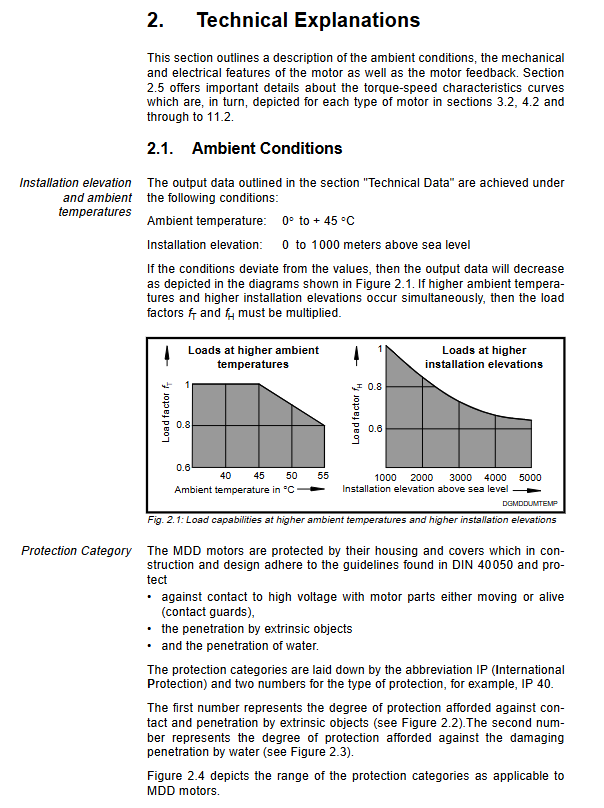 2. Technical Explanations

This section outlines a description of the ambient conditions, the mechanical and electrical features of the motor as well as the motor feedback. Section 2.5 offers important details about the torque-speed characteristics curves which are, in turn, depicted for each type of motor in sections 3.2, 4.2 and through to 11.2.

2.1. Ambient Conditions

Installation elevation and ambient temperatures

The output data outlined in the section "Technical Data" are achieved under the following conditions:

Ambient temperature: 0° to + 45 °C

Installation elevation: 0 to 1000 meters above sea level

If the conditions deviate from the values, then the output data will decrease as depicted in the diagrams shown in Figure 2.1. If higher ambient temperatures and higher installation elevations occur simultaneously, then the load factors $f_T$ and $f_H$ must be multiplied.

Loads at higher ambient temperatures

Load factor $f_T$

1

0.8

0.6

40 45 50 55

Ambient temperature in °C

Loads at higher installation elevations

Load factor $f_H$

1

0.8

0.6

1000 2000 3000 4000 5000

Installation elevation above sea level

DGMDDUMTEMP

Fig. 2.1: Load capabilities at higher ambient temperatures and higher installation elevations

Protection Category

The MDD motors are protected by their housing and covers which in construction and design adhere to the guidelines found in DIN 40050 and protect

• against contact to high voltage with motor parts either moving or alive (contact guards),
• the penetration by extrinsic objects
• and the penetration of water.

The protection categories are laid down by the abbreviation IP (International Protection) and two numbers for the type of protection, for example, IP 40.

The first number represents the degree of protection afforded against contact and penetration by extrinsic objects (see Figure 2.2).The second number represents the degree of protection afforded against the damaging penetration by water (see Figure 2.3).

Figure 2.4 depicts the range of the protection categories as applicable to MDD motors.